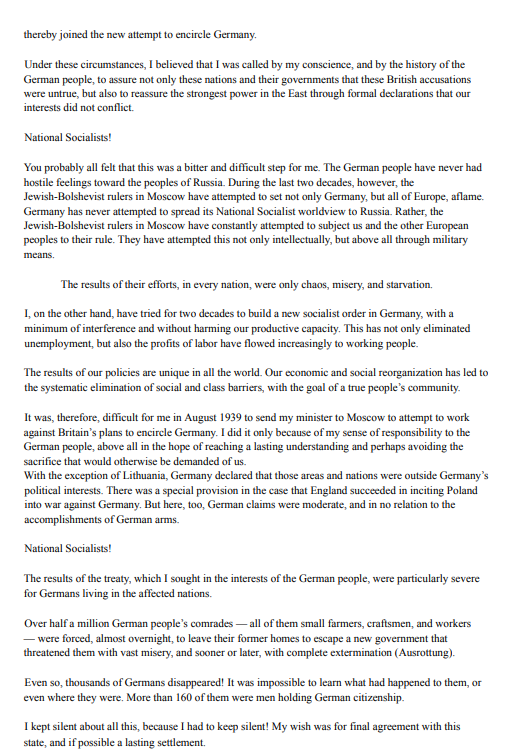 thereby joined the new attempt to encircle Germany.

Under these circumstances, I believed that I was called by my conscience, and by the history of the German people, to assure not only these nations and their governments that these British accusations were untrue, but also to reassure the strongest power in the East through formal declarations that our interests did not conflict.

National Socialists!

You probably all felt that this was a bitter and difficult step for me. The German people have never had hostile feelings toward the peoples of Russia. During the last two decades, however, the Jewish-Bolshevist rulers in Moscow have attempted to set not only Germany, but all of Europe, aflame. Germany has never attempted to spread its National Socialist worldview to Russia. Rather, the Jewish-Bolshevist rulers in Moscow have constantly attempted to subject us and the other European peoples to their rule. They have attempted this not only intellectually, but above all through military means.

The results of their efforts, in every nation, were only chaos, misery, and starvation.

I, on the other hand, have tried for two decades to build a new socialist order in Germany, with a minimum of interference and without harming our productive capacity. This has not only eliminated unemployment, but also the profits of labor have flowed increasingly to working people.

The results of our policies are unique in all the world. Our economic and social reorganization has led to the systematic elimination of social and class barriers, with the goal of a true people's community.

It was, therefore, difficult for me in August 1939 to send my minister to Moscow to attempt to work against Britain's plans to encircle Germany. I did it only because of my sense of responsibility to the German people, above all in the hope of reaching a lasting understanding and perhaps avoiding the sacrifice that would otherwise be demanded of us.
With the exception of Lithuania, Germany declared that those areas and nations were outside Germany's political interests. There was a special provision in the case that England succeeded in inciting Poland into war against Germany. But here, too, German claims were moderate, and in no relation to the accomplishments of German arms.

National Socialists!

The results of the treaty, which I sought in the interests of the German people, were particularly severe for Germans living in the affected nations.

Over half a million German people's comrades — all of them small farmers, craftsmen, and workers — were forced, almost overnight, to leave their former homes to escape a new government that threatened them with vast misery, and sooner or later, with complete extermination (Ausrottung).

Even so, thousands of Germans disappeared! It was impossible to learn what had happened to them, or even where they were. More than 160 of them were men holding German citizenship.

I kept silent about all this, because I had to keep silent! My wish was for final agreement with this state, and if possible a lasting settlement.